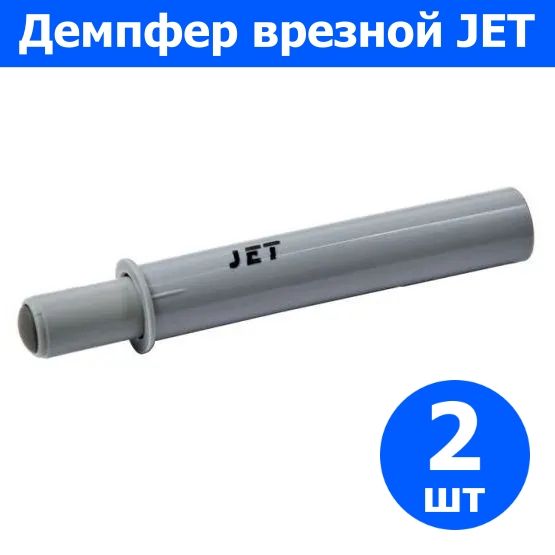 Демпфер врезной JET

JET

2
шт